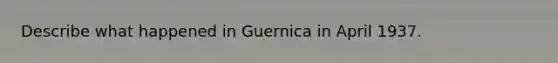 Describe what happened in Guernica in April 1937.